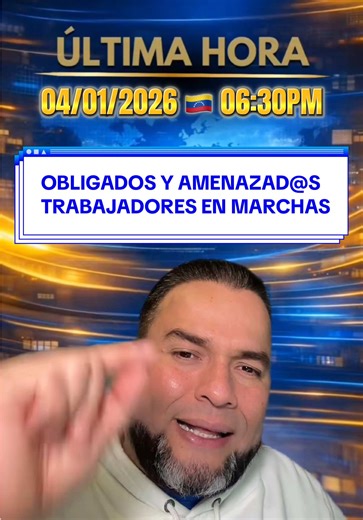 ÚLTIMA HORA

04/01/2026 🇻🇪 06:30PM

OBLIGADOS Y AMENAZAD@S TRABAJADORES EN MARCHAS